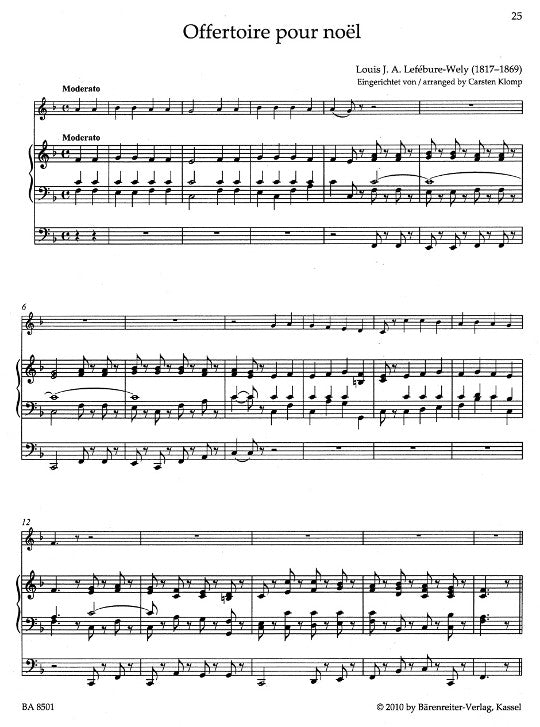 25

Offertoire pour noël

Louis J. A. Lefébure-Wely (1817–1869)
Eingerichtet von / arranged by Carsten Klomp

Moderato

Moderato

6

12

BA 8501

© 2010 by Bärenreiter-Verlag, Kassel